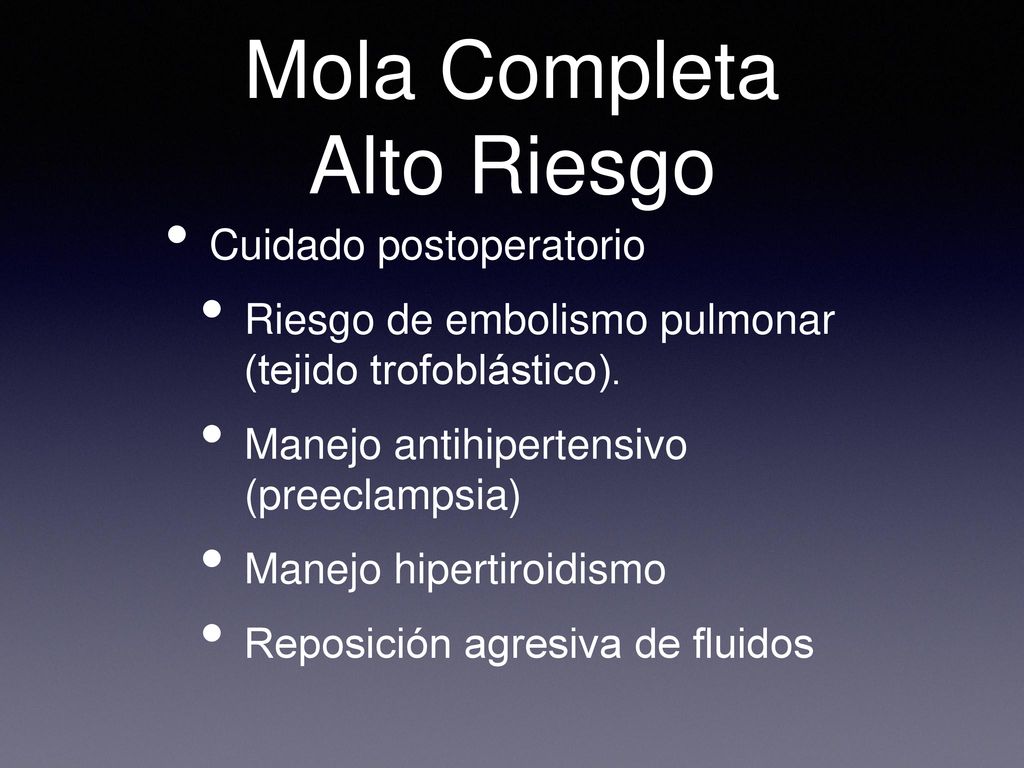 Mola Completa
Alto Riesgo

• Cuidado postoperatorio
  • Riesgo de embolismo pulmonar (tejido trofoblástico).
  • Manejo antihipertensivo (preeclampsia)
  • Manejo hipertiroidismo
  • Reposición agresiva de fluidos